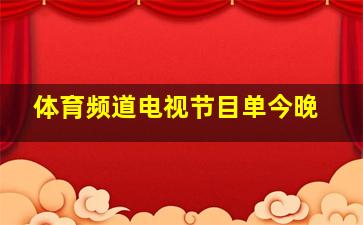 体育频道电视节目单今晚